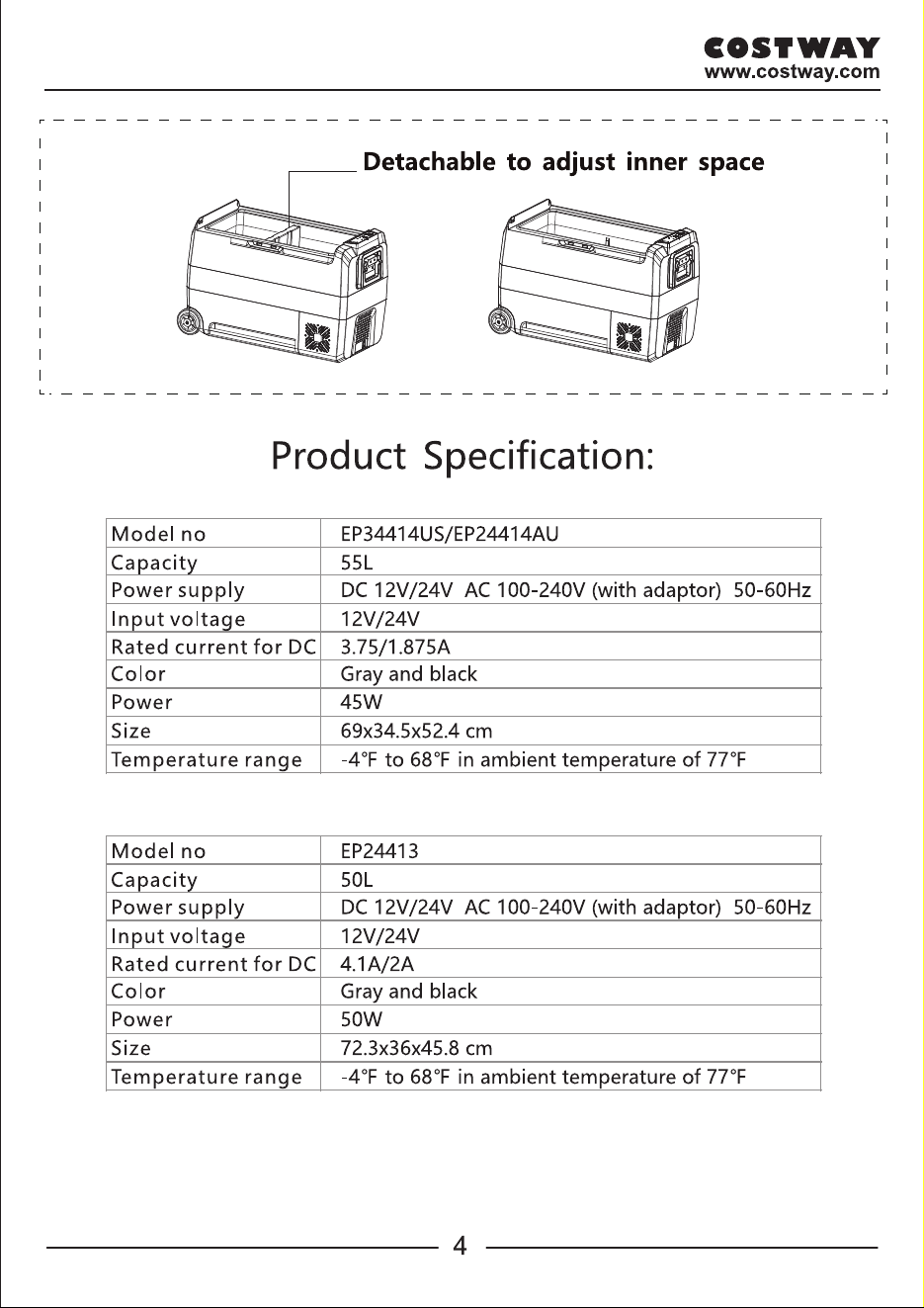 COSTWAY
www.costway.com

Detachable to adjust inner space

Product Specification:

| Model no | EP34414US/EP24414AU |
|---|---|
| Capacity | 55L |
| Power supply | DC 12V/24V AC 100-240V (with adaptor) 50-60Hz |
| Input voltage | 12V/24V |
| Rated current for DC | 3.75/1.875A |
| Color | Gray and black |
| Power | 45W |
| Size | 69x34.5x52.4 cm |
| Temperature range | -4°F to 68°F in ambient temperature of 77°F |

| Model no | EP24413 |
|---|---|
| Capacity | 50L |
| Power supply | DC 12V/24V AC 100-240V (with adaptor) 50-60Hz |
| Input voltage | 12V/24V |
| Rated current for DC | 4.1A/2A |
| Color | Gray and black |
| Power | 50W |
| Size | 72.3x36x45.8 cm |
| Temperature range | -4°F to 68°F in ambient temperature of 77°F |

4